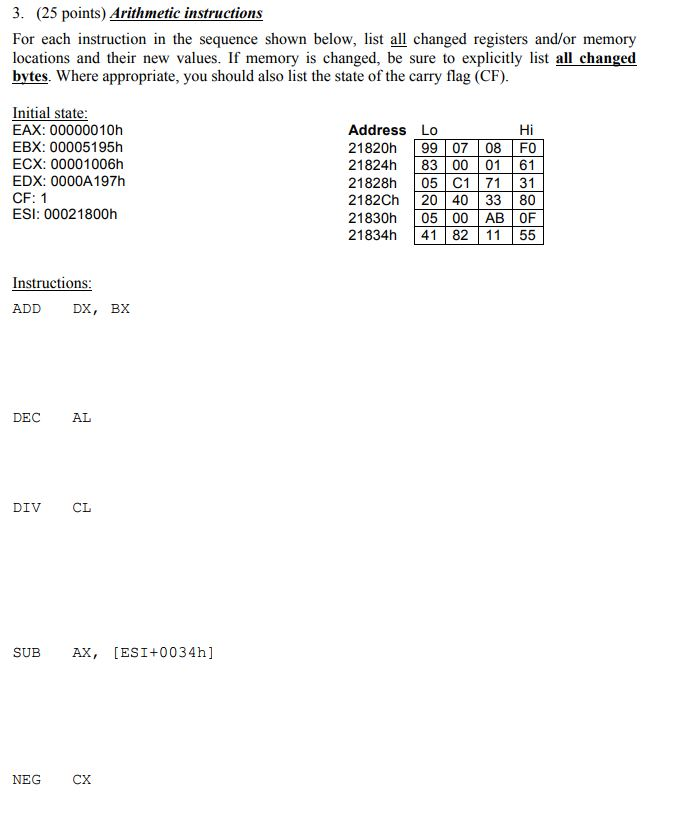 3. (25 points) Arithmetic instructions

For each instruction in the sequence shown below, list all changed registers and/or memory locations and their new values. If memory is changed, be sure to explicitly list all changed bytes. Where appropriate, you should also list the state of the carry flag (CF).

Initial state:
EAX: 00000010h
EBX: 00005195h
ECX: 00001006h
EDX: 0000A197h
CF: 1
ESI: 00021800h

| Address | Lo |  |  | Hi |
|---|---|---|---|---|
| 21820h | 99 | 07 | 08 | F0 |
| 21824h | 83 | 00 | 01 | 61 |
| 21828h | 05 | C1 | 71 | 31 |
| 2182Ch | 20 | 40 | 33 | 80 |
| 21830h | 05 | 00 | AB | 0F |
| 21834h | 41 | 82 | 11 | 55 |

Instructions:
ADD DX, BX

DEC AL

DIV CL

SUB AX, [ESI+0034h]

NEG CX